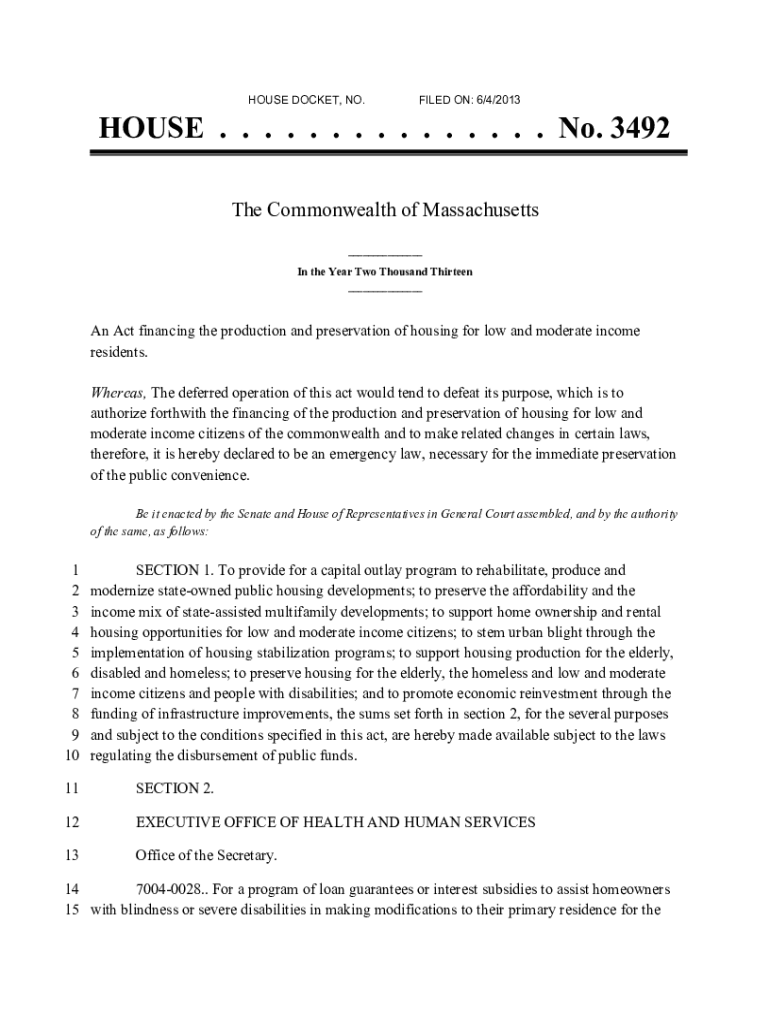 HOUSE DOCKET, NO. FILED ON: 6/4/2013

HOUSE . . . . . . . . . . . . . . . No. 3492

The Commonwealth of Massachusetts

In the Year Two Thousand Thirteen

An Act financing the production and preservation of housing for low and moderate income residents.

Whereas, The deferred operation of this act would tend to defeat its purpose, which is to authorize forthwith the financing of the production and preservation of housing for low and moderate income citizens of the commonwealth and to make related changes in certain laws, therefore, it is hereby declared to be an emergency law, necessary for the immediate preservation of the public convenience.

Be it enacted by the Senate and House of Representatives in General Court assembled, and by the authority of the same, as follows:

1 SECTION 1. To provide for a capital outlay program to rehabilitate, produce and 2 modernize state-owned public housing developments; to preserve the affordability and the 3 income mix of state-assisted multifamily developments; to support home ownership and rental 4 housing opportunities for low and moderate income citizens; to stem urban blight through the 5 implementation of housing stabilization programs; to support housing production for the elderly, 6 disabled and homeless; to preserve housing for the elderly, the homeless and low and moderate 7 income citizens and people with disabilities; and to promote economic reinvestment through the 8 funding of infrastructure improvements, the sums set forth in section 2, for the several purposes 9 and subject to the conditions specified in this act, are hereby made available subject to the laws 10 regulating the disbursement of public funds.

11 SECTION 2.

12 EXECUTIVE OFFICE OF HEALTH AND HUMAN SERVICES

13 Office of the Secretary.

14 7004-0028.. For a program of loan guarantees or interest subsidies to assist homeowners 15 with blindness or severe disabilities in making modifications to their primary residence for the